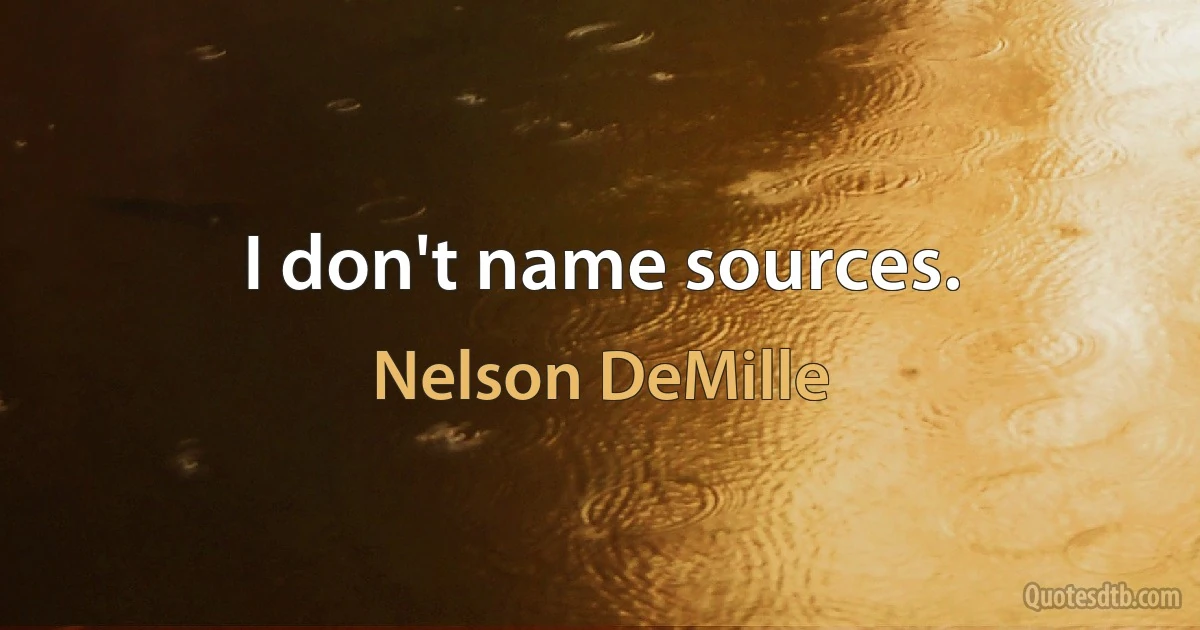 I don't name sources.

Nelson DeMille

Quotesdtb.com